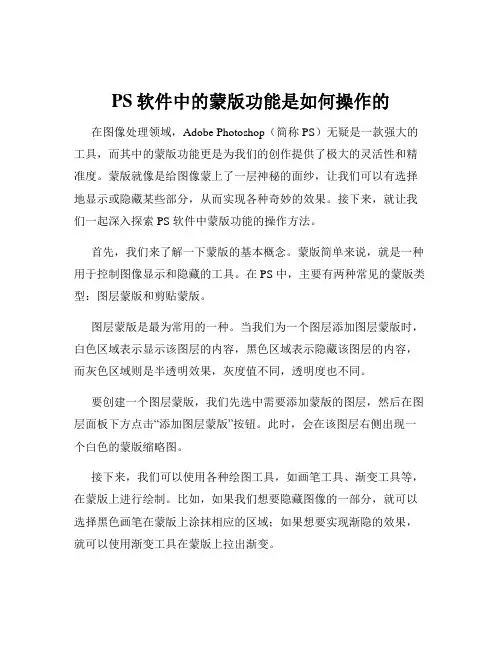 PS 软件中的蒙版功能是如何操作的

在图像处理领域，Adobe Photoshop（简称 PS）无疑是一款强大的工具，而其中的蒙版功能更是为我们的创作提供了极大的灵活性和精准度。蒙版就像是给图像蒙上了一层神秘的面纱，让我们可以有选择地显示或隐藏某些部分，从而实现各种奇妙的效果。接下来，就让我们一起深入探索 PS 软件中蒙版功能的操作方法。

首先，我们来了解一下蒙版的基本概念。蒙版简单来说，就是一种用于控制图像显示和隐藏的工具。在 PS 中，主要有两种常见的蒙版类型：图层蒙版和剪贴蒙版。

图层蒙版是最为常用的一种。当我们为一个图层添加图层蒙版时，白色区域表示显示该图层的内容，黑色区域表示隐藏该图层的内容，而灰色区域则是半透明效果，灰度值不同，透明度也不同。

要创建一个图层蒙版，我们先选中需要添加蒙版的图层，然后在图层面板下方点击“添加图层蒙版”按钮。此时，会在该图层右侧出现一个白色的蒙版缩略图。

接下来，我们可以使用各种绘图工具，如画笔工具、渐变工具等，在蒙版上进行绘制。比如，如果我们想要隐藏图像的一部分，就可以选择黑色画笔在蒙版上涂抹相应的区域；如果想要实现渐隐的效果，就可以使用渐变工具在蒙版上拉出渐变。